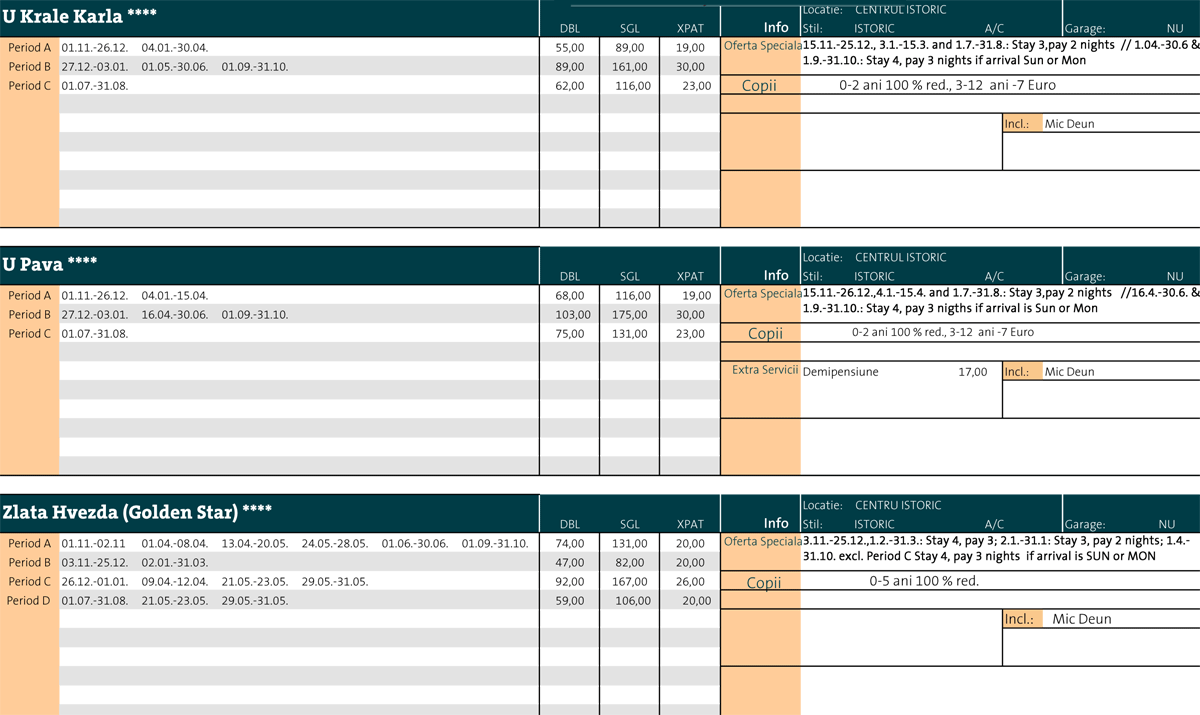 U Krale Karla ****

| | | DBL | SGL | XPAT |
|---|---|---|---|---|
| Period A | 01.11.-26.12. 04.01.-30.04. | 55,00 | 89,00 | 19,00 |
| Period B | 27.12.-03.01. 01.05.-30.06. 01.09.-31.10. | 89,00 | 161,00 | 30,00 |
| Period C | 01.07.-31.08. | 62,00 | 116,00 | 23,00 |

Info
Locatie: CENTRUL ISTORIC
Stil: ISTORIC A/C Garage: NU
Oferta Speciala 15.11.-25.12., 3.1.-15.3. and 1.7.-31.8.: Stay 3,pay 2 nights // 1.04.-30.6 & 1.9.-31.10.: Stay 4, pay 3 nights if arrival Sun or Mon
Copii 0-2 ani 100 % red., 3-12 ani -7 Euro
Incl.: Mic Deun

U Pava ****

| | | DBL | SGL | XPAT |
|---|---|---|---|---|
| Period A | 01.11.-26.12. 04.01.-15.04. | 68,00 | 116,00 | 19,00 |
| Period B | 27.12.-03.01. 16.04.-30.06. 01.09.-31.10. | 103,00 | 175,00 | 30,00 |
| Period C | 01.07.-31.08. | 75,00 | 131,00 | 23,00 |

Info
Locatie: CENTRUL ISTORIC
Stil: ISTORIC A/C Garage: NU
Oferta Speciala 15.11.-26.12.,4.1.-15.4. and 1.7.-31.8.: Stay 3,pay 2 nights //16.4.-30.6. & 1.9.-31.10.: Stay 4, pay 3 nights if arrival is Sun or Mon
Copii 0-2 ani 100 % red., 3-12 ani -7 Euro
Extra Servicii Demipensiune 17,00 Incl.: Mic Deun

Zlata Hvezda (Golden Star) ****

| | | DBL | SGL | XPAT |
|---|---|---|---|---|
| Period A | 01.11.-02.11 01.04.-08.04. 13.04.-20.05. 24.05.-28.05. 01.06.-30.06. 01.09.-31.10. | 74,00 | 131,00 | 20,00 |
| Period B | 03.11.-25.12. 02.01.-31.03. | 47,00 | 82,00 | 20,00 |
| Period C | 26.12.-01.01. 09.04.-12.04. 21.05.-23.05. 29.05.-31.05. | 92,00 | 167,00 | 26,00 |
| Period D | 01.07.-31.08. 21.05.-23.05. 29.05.-31.05. | 59,00 | 106,00 | 20,00 |

Info
Locatie: CENTRU ISTORIC
Stil: ISTORIC A/C Garage: NU
Oferta Speciala 3.11.-25.12.,1.2.-31.3.: Stay 4, pay 3; 2.1.-31.1: Stay 3, pay 2 nights; 1.4.-31.10. excl. Period C Stay 4, pay 3 nights if arrival is SUN or MON
Copii 0-5 ani 100 % red.
Incl.: Mic Deun